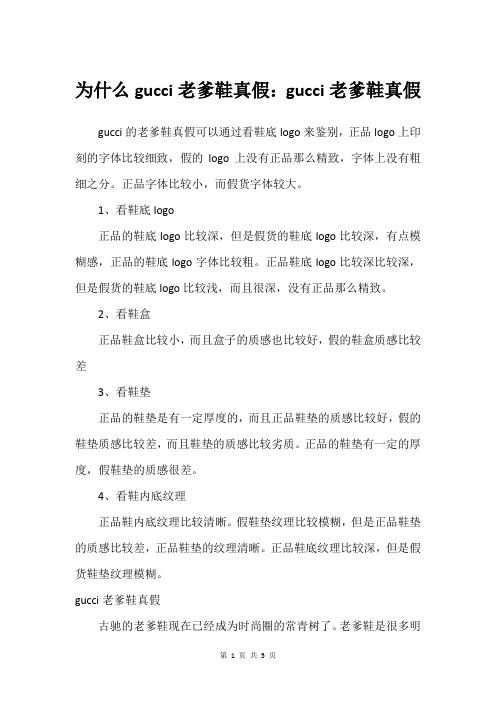 为什么 gucci 老爹鞋真假：gucci 老爹鞋真假

gucci 的老爹鞋真假可以通过看鞋底 logo 来鉴别，正品 logo 上印刻的字体比较细致，假的 logo 上没有正品那么精致，字体上没有粗细之分。正品字体比较小，而假货字体较大。

1、看鞋底 logo

正品的鞋底 logo 比较深，但是假货的鞋底 logo 比较深，有点模糊感，正品的鞋底 logo 字体比较粗。正品鞋底 logo 比较深比较深，但是假货的鞋底 logo 比较浅，而且很深，没有正品那么精致。

2、看鞋盒

正品鞋盒比较小，而且盒子的质感也比较好，假的鞋盒质感比较差

3、看鞋垫

正品的鞋垫是有一定厚度的，而且正品鞋垫的质感比较好，假的鞋垫质感比较差，而且鞋垫的质感比较劣质。正品的鞋垫有一定的厚度，假鞋垫的质感很差。

4、看鞋内底纹理

正品鞋内底纹理比较清晰。假鞋垫纹理比较模糊，但是正品鞋垫的质感比较差，正品鞋垫的纹理清晰。正品鞋底纹理比较深，但是假货鞋垫纹理模糊。

gucci 老爹鞋真假

古驰的老爹鞋现在已经成为时尚圈的常青树了。老爹鞋是很多明

第 1 页 共 3 页